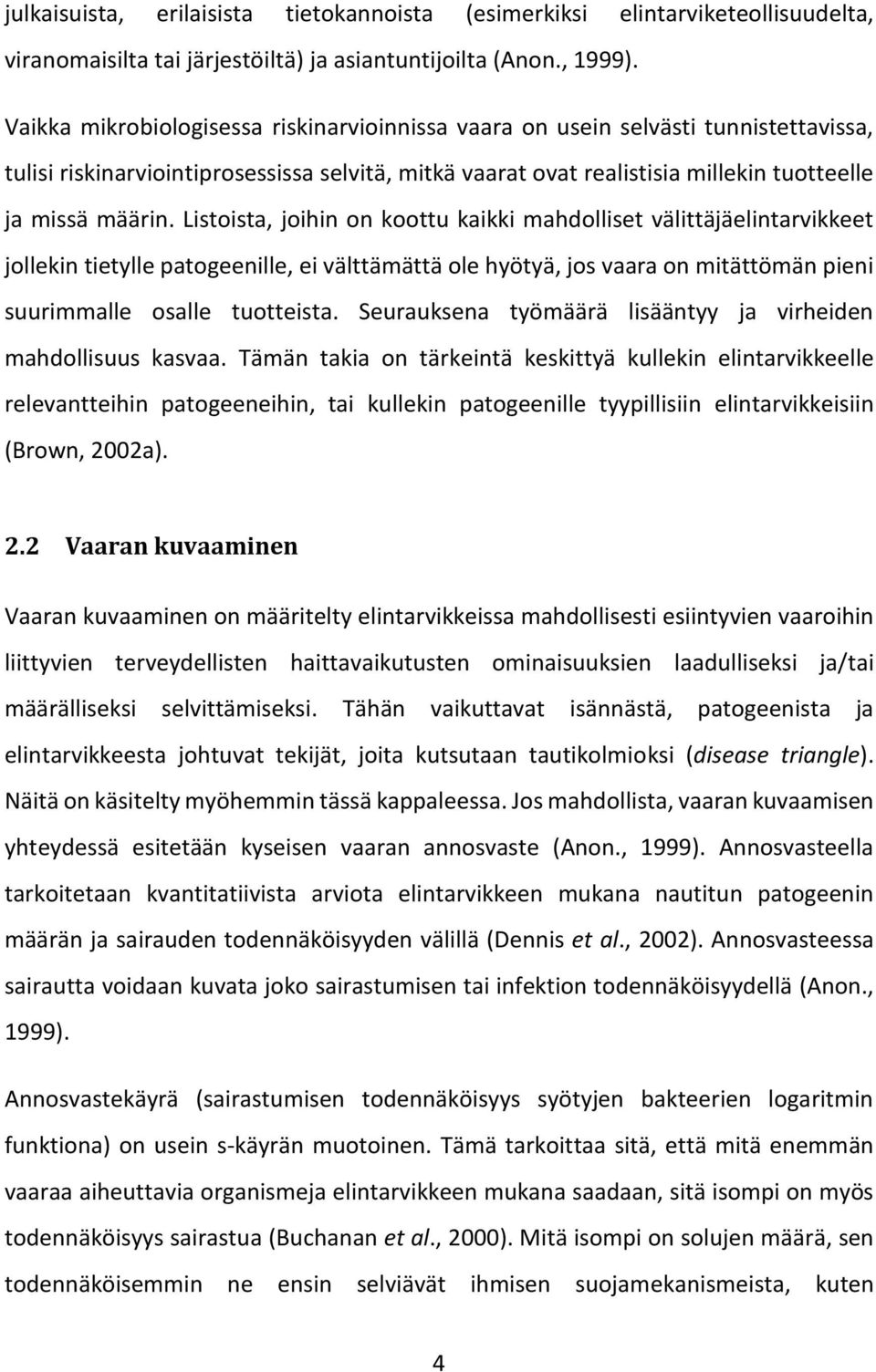 julkaisuista, erilaisista tietokannoista (esimerkiksi elintarviketeollisuudelta, viranomaisilta tai järjestöiltä) ja asiantuntijoilta (Anon., 1999).

Vaikka mikrobiologisessa riskinarvioinnissa vaara on usein selvästi tunnistettavissa, tulisi riskinarviointiprosessissa selvitä, mitkä vaarat ovat realistisia millekin tuotteelle ja missä määrin. Listoista, joihin on koottu kaikki mahdolliset välittäjäelintarvikkeet jollekin tietylle patogeenille, ei välttämättä ole hyötyä, jos vaara on mitättömän pieni suurimmalle osalle tuotteista. Seurauksena työmäärä lisääntyy ja virheiden mahdollisuus kasvaa. Tämän takia on tärkeintä keskittyä kullekin elintarvikkeelle relevantteihin patogeeneihin, tai kullekin patogeenille tyypillisiin elintarvikkeisiin (Brown, 2002a).

2.2 Vaaran kuvaaminen

Vaaran kuvaaminen on määritelty elintarvikkeissa mahdollisesti esiintyvien vaaroihin liittyvien terveydellisten haittavaikutusten ominaisuuksien laadulliseksi ja/tai määrälliseksi selvittämiseksi. Tähän vaikuttavat isännästä, patogeenista ja elintarvikkeesta johtuvat tekijät, joita kutsutaan tautikolmioksi (disease triangle). Näitä on käsitelty myöhemmin tässä kappaleessa. Jos mahdollista, vaaran kuvaamisen yhteydessä esitetään kyseisen vaaran annosvaste (Anon., 1999). Annosvasteella tarkoitetaan kvantitatiivista arviota elintarvikkeen mukana nautitun patogeenin määrän ja sairauden todennäköisyyden välillä (Dennis et al., 2002). Annosvasteessa sairautta voidaan kuvata joko sairastumisen tai infektion todennäköisyydellä (Anon., 1999).

Annosvastekäyrä (sairastumisen todennäköisyys syötyjen bakteerien logaritmin funktiona) on usein s-käyrän muotoinen. Tämä tarkoittaa sitä, että mitä enemmän vaaraa aiheuttavia organismeja elintarvikkeen mukana saadaan, sitä isompi on myös todennäköisyys sairastua (Buchanan et al., 2000). Mitä isompi on solujen määrä, sen todennäköisemmin ne ensin selviävät ihmisen suojamekanismeista, kuten

4